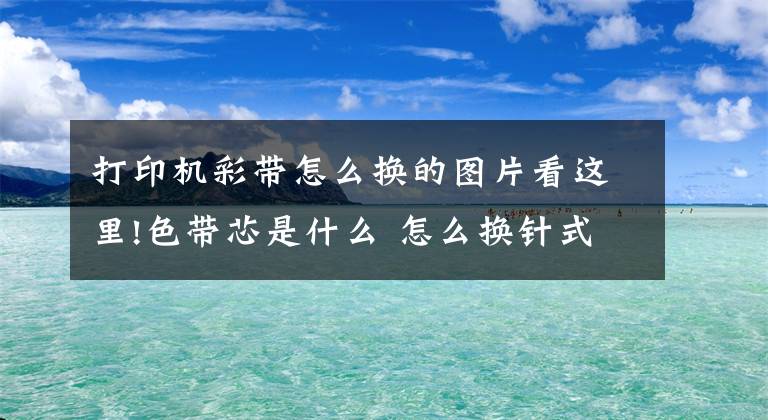 打印机彩带怎么换的图片看这里!色带芯是什么 怎么换针式